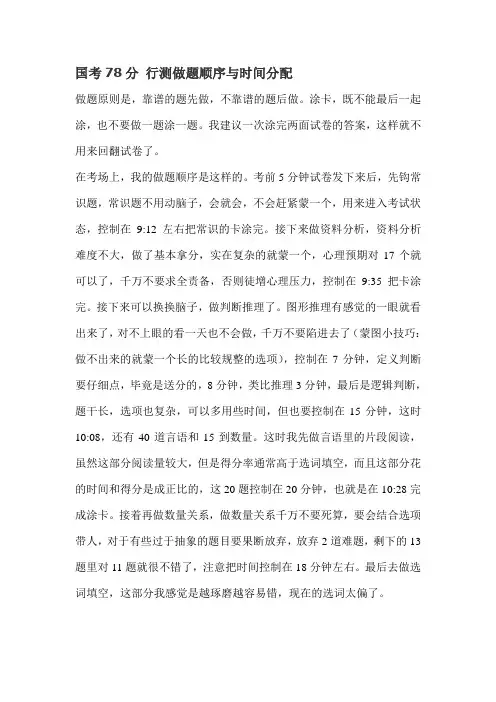 国考 78 分 行测做题顺序与时间分配

做题原则是，靠谱的题先做，不靠谱的题后做。涂卡，既不能最后一起涂，也不要做一题涂一题。我建议一次涂完两面试卷的答案，这样就不用来回翻试卷了。

在考场上，我的做题顺序是这样的。考前 5 分钟试卷发下来后，先钩常识题，常识题不用动脑子，会就会，不会赶紧蒙一个，用来进入考试状态，控制在 9:12 左右把常识的卡涂完。接下来做资料分析，资料分析难度不大，做了基本拿分，实在复杂的就蒙一个，心理预期对 17 个就可以了，千万不要求全责备，否则徒增心理压力，控制在 9:35 把卡涂完。接下来可以换换脑子，做判断推理了。图形推理有感觉的一眼就看出来了，对不上眼的看一天也不会做，千万不要陷进去了（蒙图小技巧：做不出来的就蒙一个长的比较规整的选项），控制在 7 分钟，定义判断要仔细点，毕竟是送分的，8 分钟，类比推理 3 分钟，最后是逻辑判断，题干长，选项也复杂，可以多用些时间，但也要控制在 15 分钟，这时 10:08，还有 40 道言语和 15 到数量。这时我先做言语里的片段阅读，虽然这部分阅读量较大，但是得分率通常高于选词填空，而且这部分花的时间和得分是成正比的，这 20 题控制在 20 分钟，也就是在 10:28 完成涂卡。接着再做数量关系，做数量关系千万不要死算，要会结合选项带人，对于有些过于抽象的题目要果断放弃，放弃 2 道难题，剩下的 13 题里对 11 题就很不错了，注意把时间控制在 18 分钟左右。最后去做选词填空，这部分我感觉是越琢磨越容易错，现在的选词太偏了。